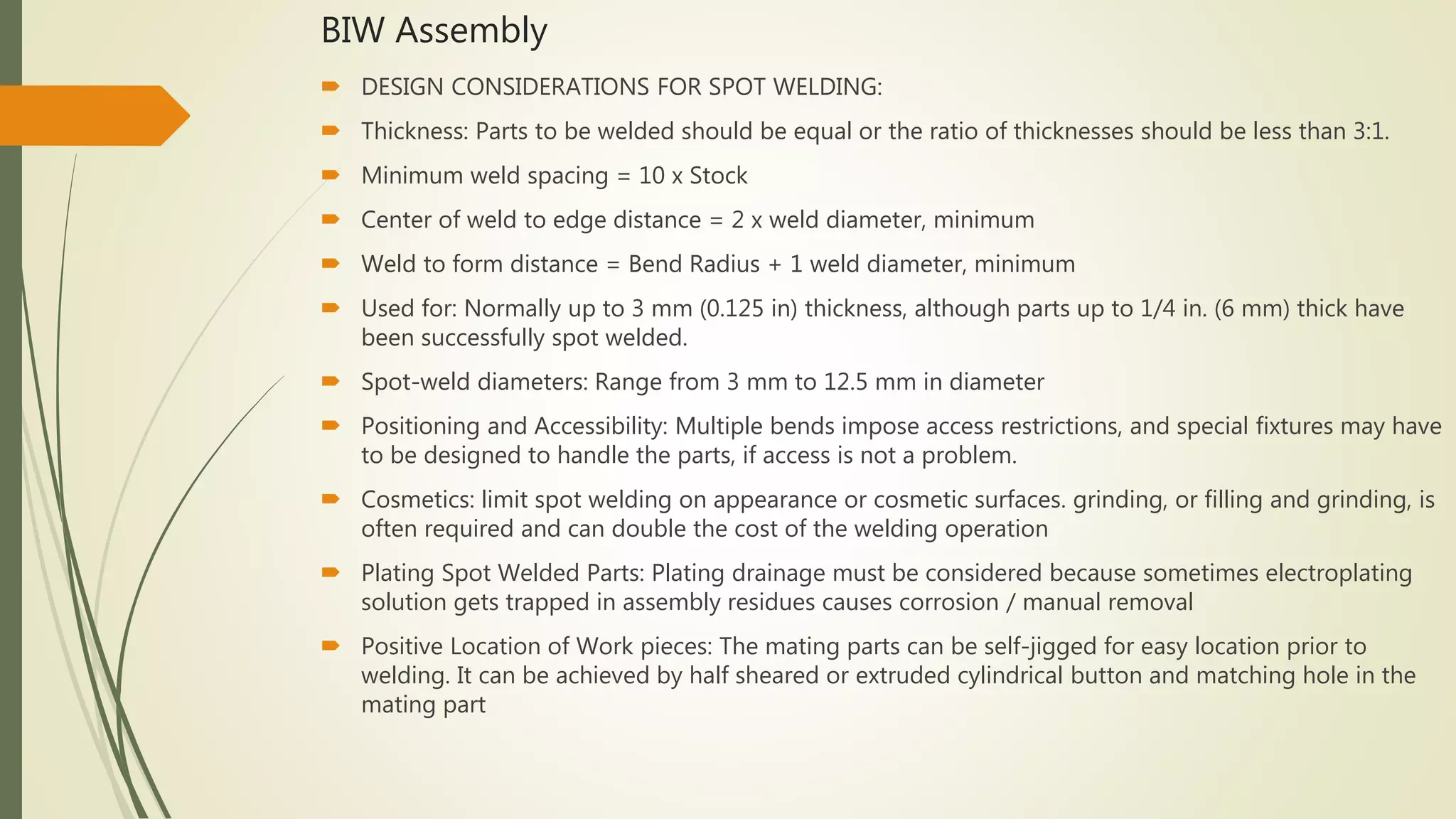 BIW Assembly

DESIGN CONSIDERATIONS FOR SPOT WELDING:

Thickness: Parts to be welded should be equal or the ratio of thicknesses should be less than 3:1.

Minimum weld spacing = 10 x Stock

Center of weld to edge distance = 2 x weld diameter, minimum

Weld to form distance = Bend Radius + 1 weld diameter, minimum

Used for: Normally up to 3 mm (0.125 in) thickness, although parts up to 1/4 in. (6 mm) thick have been successfully spot welded.

Spot-weld diameters: Range from 3 mm to 12.5 mm in diameter

Positioning and Accessibility: Multiple bends impose access restrictions, and special fixtures may have to be designed to handle the parts, if access is not a problem.

Cosmetics: limit spot welding on appearance or cosmetic surfaces. grinding, or filling and grinding, is often required and can double the cost of the welding operation

Plating Spot Welded Parts: Plating drainage must be considered because sometimes electroplating solution gets trapped in assembly residues causes corrosion / manual removal

Positive Location of Work pieces: The mating parts can be self-jigged for easy location prior to welding. It can be achieved by half sheared or extruded cylindrical button and matching hole in the mating part